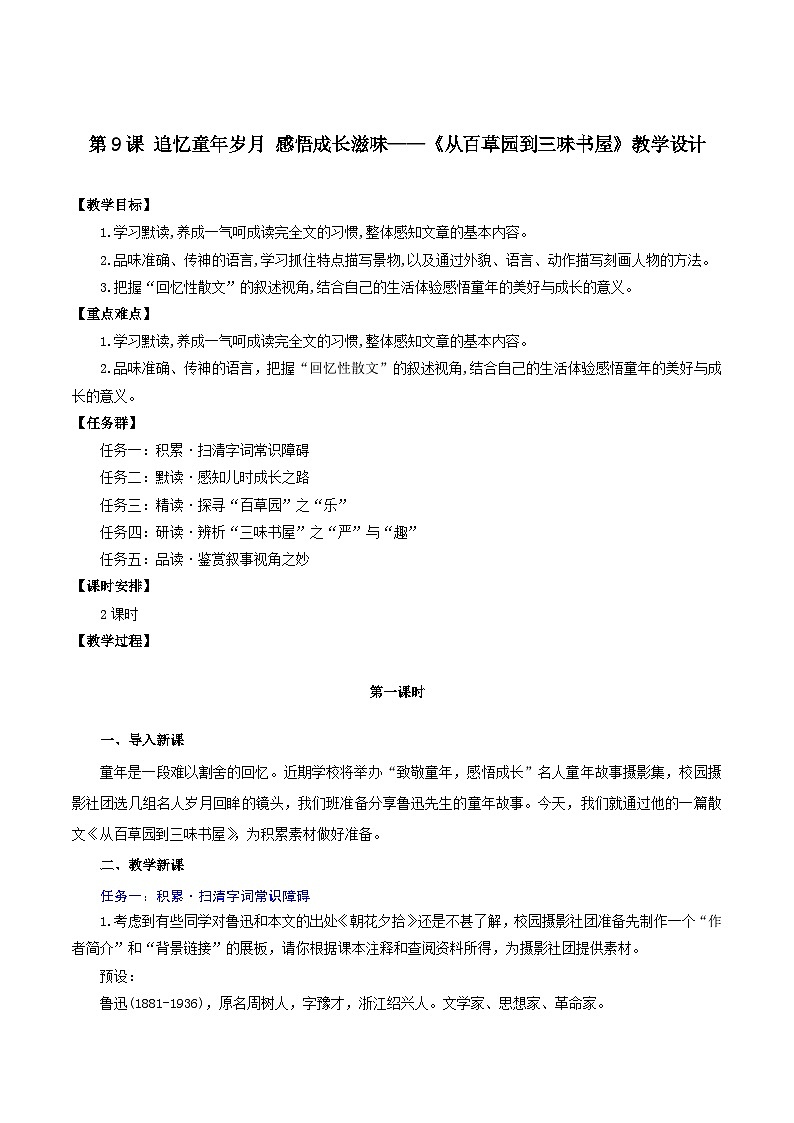 第9课 追忆童年岁月 感悟成长滋味——《从百草园到三味书屋》教学设计

【教学目标】

1.学习默读,养成一气呵成读完全文的习惯,整体感知文章的基本内容。

2.品味准确、传神的语言,学习抓住特点描写景物,以及通过外貌、语言、动作描写刻画人物的方法。

3.把握“回忆性散文”的叙述视角,结合自己的生活体验感悟童年的美好与成长的意义。

【重点难点】

1.学习默读,养成一气呵成读完全文的习惯,整体感知文章的基本内容。

2.品味准确、传神的语言,把握“回忆性散文”的叙述视角,结合自己的生活体验感悟童年的美好与成长的意义。

【任务群】

任务一:积累·扫清字词常识障碍

任务二:默读·感知儿时成长之路

任务三:精读·探寻“百草园”之“乐”

任务四:研读·辨析“三味书屋”之“严”与“趣”

任务五:品读·鉴赏叙事视角之妙

【课时安排】

2课时

【教学过程】

第一课时

一、导入新课

童年是一段难以割舍的回忆。近期学校将举办“致敬童年,感悟成长”名人童年故事摄影集,校园摄影社团选几组名人岁月回眸的镜头,我们班准备分享鲁迅先生的童年故事。今天,我们就通过他的一篇散文《从百草园到三味书屋》为积累素材做好准备。

二、教学新课

任务一:积累·扫清字词常识障碍

1.考虑到有些同学对鲁迅和本文的出处《朝花夕拾》还是不甚了解,校园摄影社团准备先制作一个“作者简介”和“背景链接”的展板,请你根据课本注释和查阅资料所得,为摄影社团提供素材。

预设:

鲁迅(1881-1936),原名周树人,字豫才,浙江绍兴人。文学家、思想家、革命家。